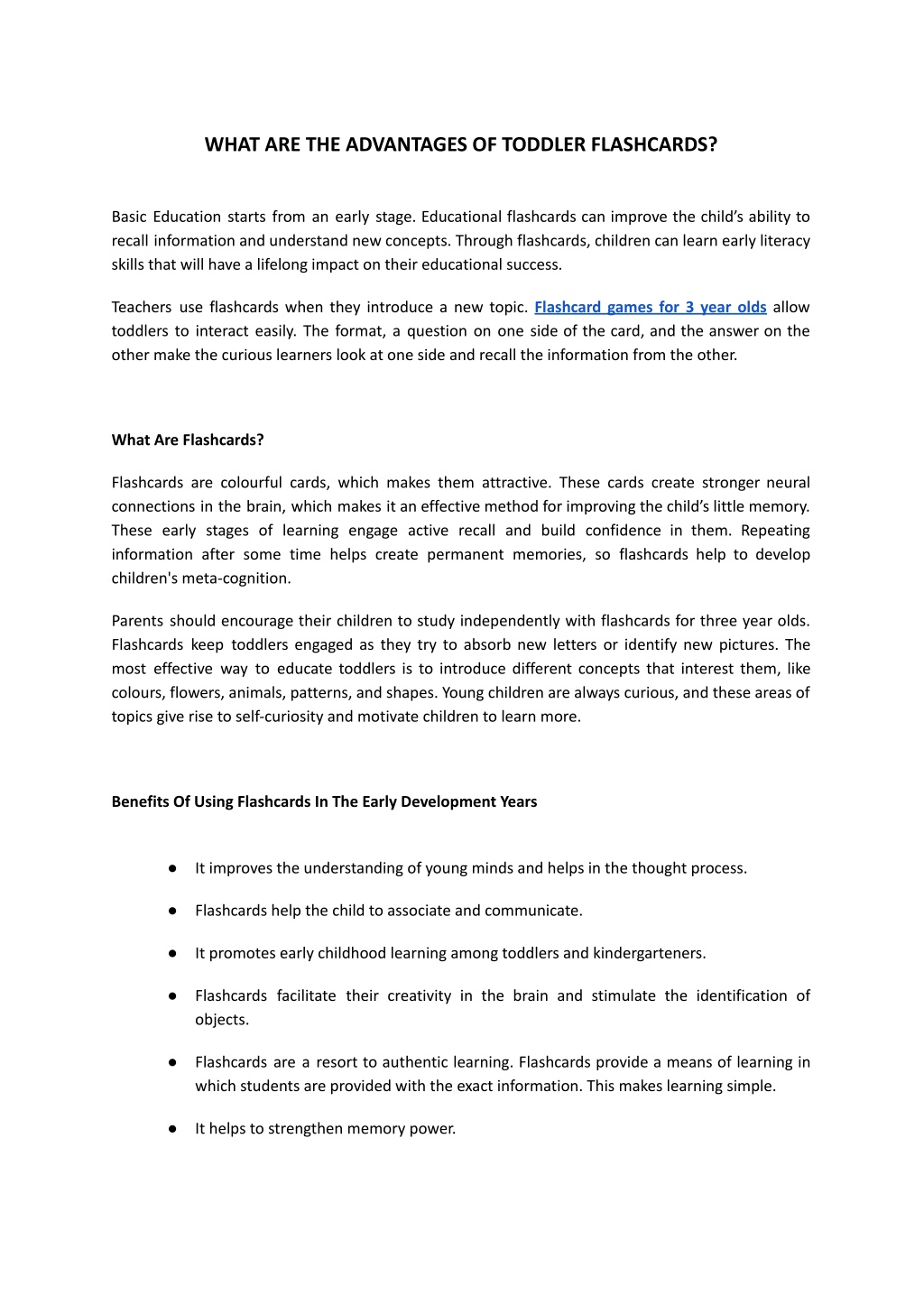 WHAT ARE THE ADVANTAGES OF TODDLER FLASHCARDS?

Basic Education starts from an early stage. Educational flashcards can improve the child's ability to recall information and understand new concepts. Through flashcards, children can learn early literacy skills that will have a lifelong impact on their educational success.

Teachers use flashcards when they introduce a new topic. Flashcard games for 3 year olds allow toddlers to interact easily. The format, a question on one side of the card, and the answer on the other make the curious learners look at one side and recall the information from the other.

What Are Flashcards?

Flashcards are colourful cards, which makes them attractive. These cards create stronger neural connections in the brain, which makes it an effective method for improving the child's little memory. These early stages of learning engage active recall and build confidence in them. Repeating information after some time helps create permanent memories, so flashcards help to develop children's meta-cognition.

Parents should encourage their children to study independently with flashcards for three year olds. Flashcards keep toddlers engaged as they try to absorb new letters or identify new pictures. The most effective way to educate toddlers is to introduce different concepts that interest them, like colours, flowers, animals, patterns, and shapes. Young children are always curious, and these areas of topics give rise to self-curiosity and motivate children to learn more.

Benefits Of Using Flashcards In The Early Development Years

● It improves the understanding of young minds and helps in the thought process.

● Flashcards help the child to associate and communicate.

● It promotes early childhood learning among toddlers and kindergarteners.

● Flashcards facilitate their creativity in the brain and stimulate the identification of objects.

● Flashcards are a resort to authentic learning. Flashcards provide a means of learning in which students are provided with the exact information. This makes learning simple.

● It helps to strengthen memory power.